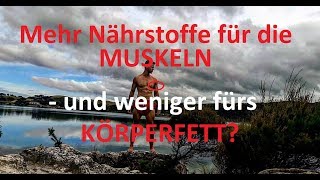 Mehr Nährstoffe für die MUSKELN

- und weniger fürs KÖRPERFETT?